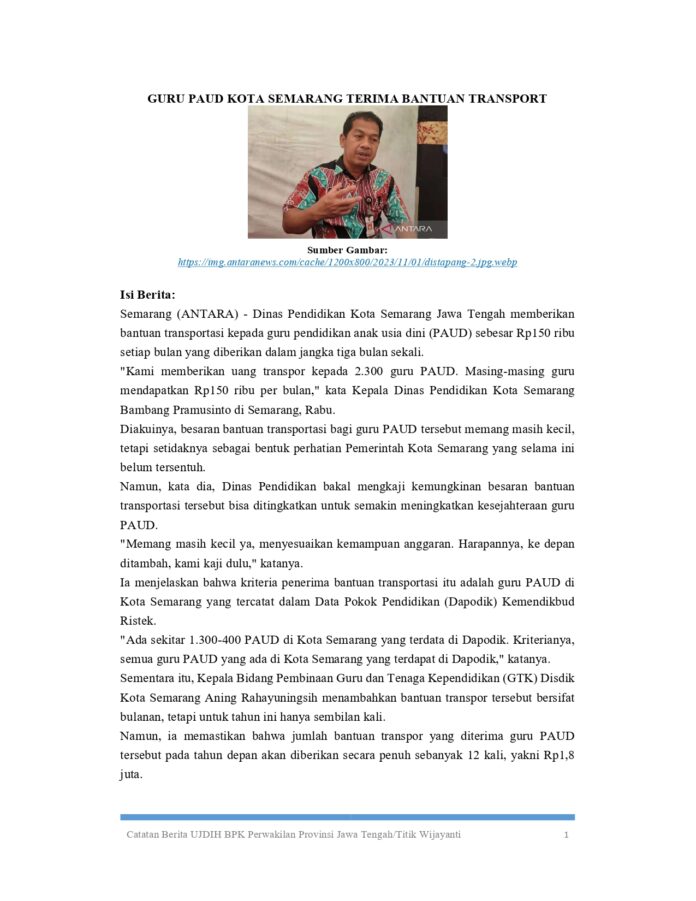 GURU PAUD KOTA SEMARANG TERIMA BANTUAN TRANSPORT

ANTARA

Sumber Gambar:
https://img.antaranews.com/cache/1200x800/2023/11/01/distapang-2.jpg.webp

Isi Berita:
Semarang (ANTARA) - Dinas Pendidikan Kota Semarang Jawa Tengah memberikan bantuan transportasi kepada guru pendidikan anak usia dini (PAUD) sebesar Rp150 ribu setiap bulan yang diberikan dalam jangka tiga bulan sekali.
"Kami memberikan uang transpor kepada 2.300 guru PAUD. Masing-masing guru mendapatkan Rp150 ribu per bulan," kata Kepala Dinas Pendidikan Kota Semarang Bambang Pramusinto di Semarang, Rabu.
Diakuinya, besaran bantuan transportasi bagi guru PAUD tersebut memang masih kecil, tetapi setidaknya sebagai bentuk perhatian Pemerintah Kota Semarang yang selama ini belum tersentuh.
Namun, kata dia, Dinas Pendidikan bakal mengkaji kemungkinan besaran bantuan transportasi tersebut bisa ditingkatkan untuk semakin meningkatkan kesejahteraan guru PAUD.
"Memang masih kecil ya, menyesuaikan kemampuan anggaran. Harapannya, ke depan ditambah, kami kaji dulu," katanya.
Ia menjelaskan bahwa kriteria penerima bantuan transportasi itu adalah guru PAUD di Kota Semarang yang tercatat dalam Data Pokok Pendidikan (Dapodik) Kemendikbud Ristek.
"Ada sekitar 1.300-400 PAUD di Kota Semarang yang terdata di Dapodik. Kriterianya, semua guru PAUD yang ada di Kota Semarang yang terdapat di Dapodik," katanya.
Sementara itu, Kepala Bidang Pembinaan Guru dan Tenaga Kependidikan (GTK) Disdik Kota Semarang Aning Rahayuningsih menambahkan bantuan transpor tersebut bersifat bulanan, tetapi untuk tahun ini hanya sembilan kali.
Namun, ia memastikan bahwa jumlah bantuan transpor yang diterima guru PAUD tersebut pada tahun depan akan diberikan secara penuh sebanyak 12 kali, yakni Rp1,8 juta.

Catatan Berita UJDIH BPK Perwakilan Provinsi Jawa Tengah/Titik Wijayanti 1